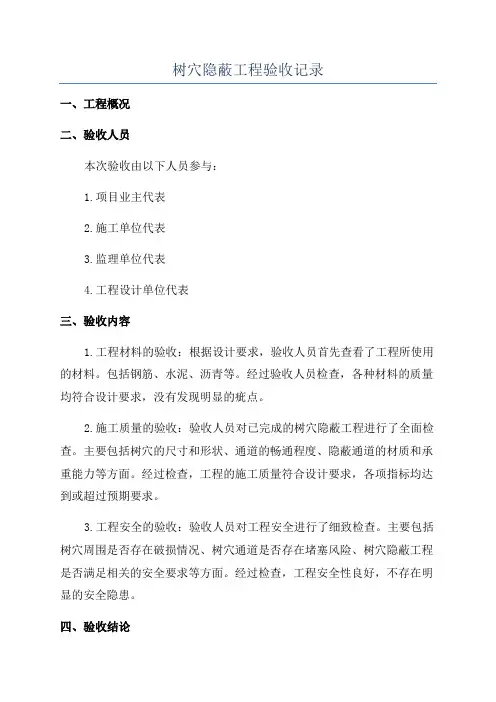 树穴隐蔽工程验收记录

一、工程概况

二、验收人员

本次验收由以下人员参与：

1.项目业主代表

2.施工单位代表

3.监理单位代表

4.工程设计单位代表

三、验收内容

1.工程材料的验收：根据设计要求，验收人员首先查看了工程所使用的材料。包括钢筋、水泥、沥青等。经过验收人员检查，各种材料的质量均符合设计要求，没有发现明显的疵点。

2.施工质量的验收：验收人员对已完成的树穴隐蔽工程进行了全面检查。主要包括树穴的尺寸和形状、通道的畅通程度、隐蔽通道的材质和承重能力等方面。经过检查，工程的施工质量符合设计要求，各项指标均达到或超过预期要求。

3.工程安全的验收：验收人员对工程安全进行了细致检查。主要包括树穴周围是否存在破损情况、树穴通道是否存在堵塞风险、树穴隐蔽工程是否满足相关的安全要求等方面。经过检查，工程安全性良好，不存在明显的安全隐患。

四、验收结论